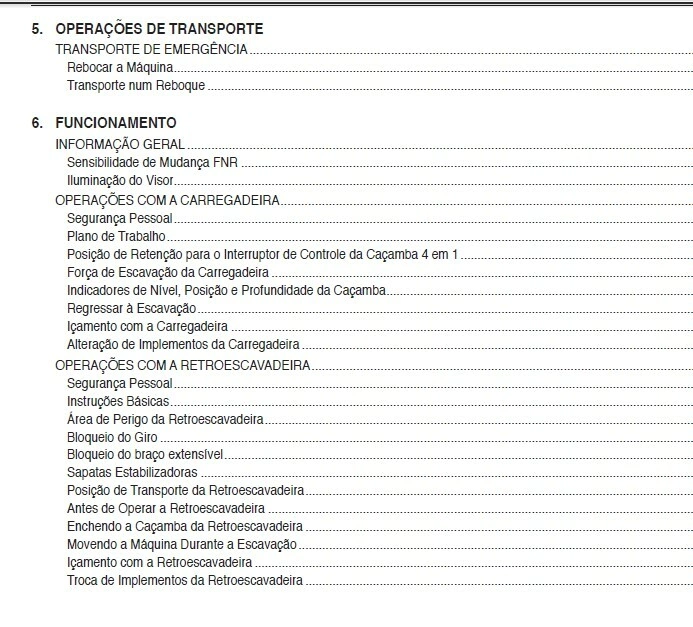 5. OPERAÇÕES DE TRANSPORTE
TRANSPORTE DE EMERGÊNCIA
Rebocar a Máquina
Transporte num Reboque

6. FUNCIONAMENTO
INFORMAÇÃO GERAL
Sensibilidade de Mudança FNR
Iluminação do Visor
OPERAÇÕES COM A CARREGADEIRA
Segurança Pessoal
Plano de Trabalho
Posição de Retenção para o Interruptor de Controle da Caçamba 4 em 1
Força de Escavação da Carregadeira
Indicadores de Nível, Posição e Profundidade da Caçamba
Regressar à Escavação
Içamento com a Carregadeira
Alteração de Implementos da Carregadeira
OPERAÇÕES COM A RETROESCAVADEIRA
Segurança Pessoal
Instruções Básicas
Área de Perigo da Retroescavadeira
Bloqueio do Giro
Bloqueio do braço extensível
Sapatas Estabilizadoras
Posição de Transporte da Retroescavadeira
Antes de Operar a Retroescavadeira
Enchendo a Caçamba da Retroescavadeira
Movendo a Máquina Durante a Escavação
Içamento com a Retroescavadeira
Troca de Implementos da Retroescavadeira